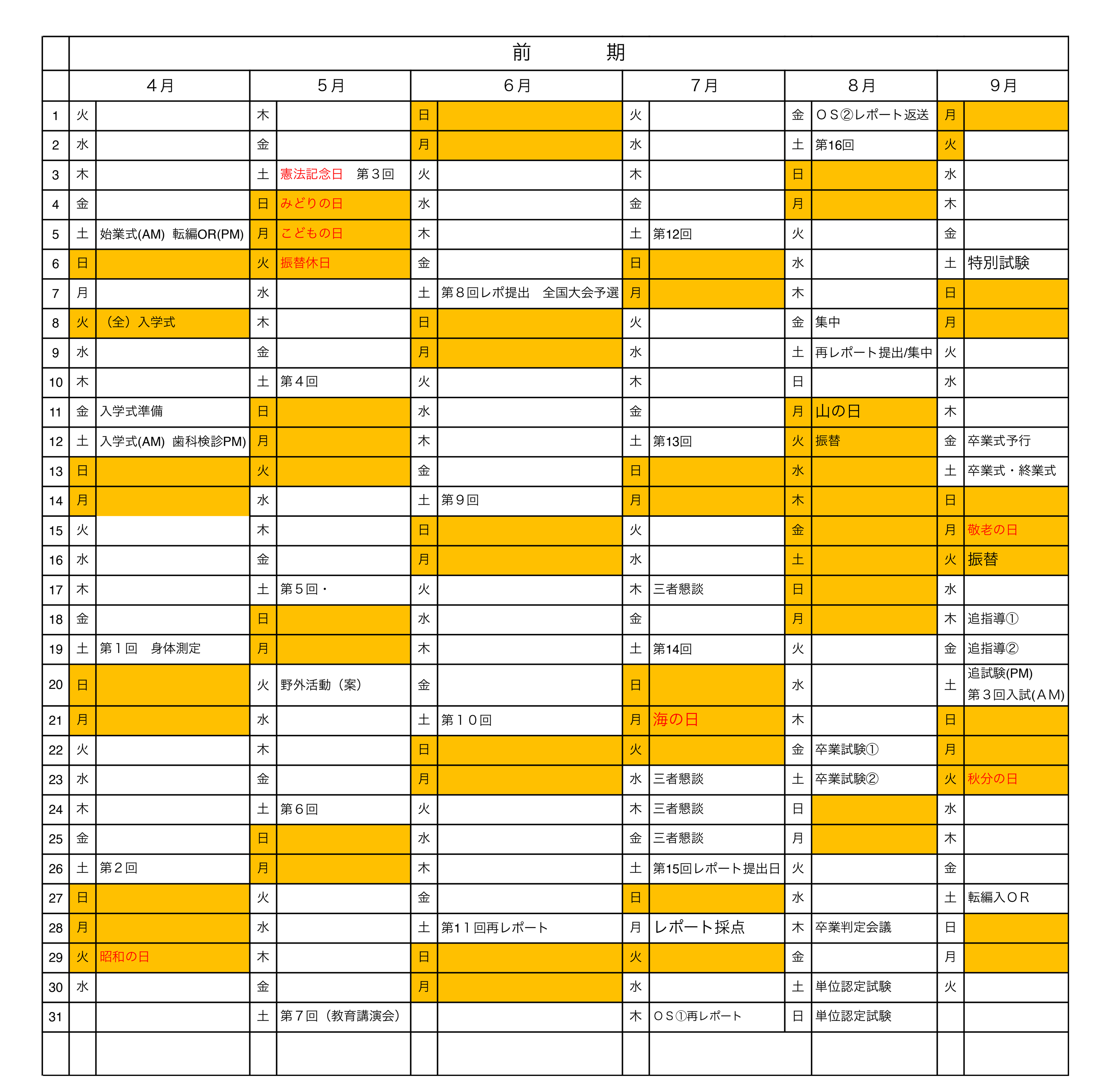 |  | 前　　期 | | | | | | | | | | | |
|---|---|---|---|---|---|---|---|---|---|---|---|---|
|  | ４月 | | ５月 | | ６月 | | ７月 | | ８月 | | ９月 | |
| 1 | 火 |  | 木 |  | 日 |  | 火 |  | 金 | ＯＳ②レポート返送 | 月 |  |
| 2 | 水 |  | 金 |  | 月 |  | 水 |  | 土 | 第16回 | 火 |  |
| 3 | 木 |  | 土 | 憲法記念日　第３回 | 火 |  | 木 |  | 日 |  | 水 |  |
| 4 | 金 |  | 日 | みどりの日 | 水 |  | 金 |  | 月 |  | 木 |  |
| 5 | 土 | 始業式(AM) 転編OR(PM) | 月 | こどもの日 | 木 |  | 土 | 第12回 | 火 |  | 金 |  |
| 6 | 日 |  | 火 | 振替休日 | 金 |  | 日 |  | 水 |  | 土 | 特別試験 |
| 7 | 月 |  | 水 |  | 土 | 第８回レポ提出　全国大会予選 | 月 |  | 木 |  | 日 |  |
| 8 | 火 | （全）入学式 | 木 |  | 日 |  | 火 |  | 金 | 集中 | 月 |  |
| 9 | 水 |  | 金 |  | 月 |  | 水 |  | 土 | 再レポート提出/集中 | 火 |  |
| 10 | 木 |  | 土 | 第４回 | 火 |  | 木 |  | 日 |  | 水 |  |
| 11 | 金 | 入学式準備 | 日 |  | 水 |  | 金 |  | 月 | 山の日 | 木 |  |
| 12 | 土 | 入学式(AM) 歯科検診PM) | 月 |  | 木 |  | 土 | 第13回 | 火 | 振替 | 金 | 卒業式予行 |
| 13 | 日 |  | 火 |  | 金 |  | 日 |  | 水 |  | 土 | 卒業式・終業式 |
| 14 | 月 |  | 水 |  | 土 | 第９回 | 月 |  | 木 |  | 日 |  |
| 15 | 火 |  | 木 |  | 日 |  | 火 |  | 金 |  | 月 | 敬老の日 |
| 16 | 水 |  | 金 |  | 月 |  | 水 |  | 土 |  | 火 | 振替 |
| 17 | 木 |  | 土 | 第５回・ | 火 |  | 木 | 三者懇談 | 日 |  | 水 |  |
| 18 | 金 |  | 日 |  | 水 |  | 金 |  | 月 |  | 木 | 追指導① |
| 19 | 土 | 第１回　身体測定 | 月 |  | 木 |  | 土 | 第14回 | 火 |  | 金 | 追指導② |
| 20 | 日 |  | 火 | 野外活動（案） | 金 |  | 日 |  | 水 |  | 土 | 追試験(PM) 第３回入試(ＡＭ) |
| 21 | 月 |  | 水 |  | 土 | 第１０回 | 月 | 海の日 | 木 |  | 日 |  |
| 22 | 火 |  | 木 |  | 日 |  | 火 |  | 金 | 卒業試験① | 月 |  |
| 23 | 水 |  | 金 |  | 月 |  | 水 | 三者懇談 | 土 | 卒業試験② | 火 | 秋分の日 |
| 24 | 木 |  | 土 | 第６回 | 火 |  | 木 | 三者懇談 | 日 |  | 水 |  |
| 25 | 金 |  | 日 |  | 水 |  | 金 | 三者懇談 | 月 |  | 木 |  |
| 26 | 土 | 第２回 | 月 |  | 木 |  | 土 | 第15回レポート提出日 | 火 |  | 金 |  |
| 27 | 日 |  | 火 |  | 金 |  | 日 |  | 水 |  | 土 | 転編入ＯＲ |
| 28 | 月 |  | 水 |  | 土 | 第１１回再レポート | 月 | レポート採点 | 木 | 卒業判定会議 | 日 |  |
| 29 | 火 | 昭和の日 | 木 |  | 日 |  | 火 |  | 金 |  | 月 |  |
| 30 | 水 |  | 金 |  | 月 |  | 水 |  | 土 | 単位認定試験 | 火 |  |
| 31 |  |  | 土 | 第７回（教育講演会） |  |  | 木 | ＯＳ①再レポート | 日 | 単位認定試験 |  |  |